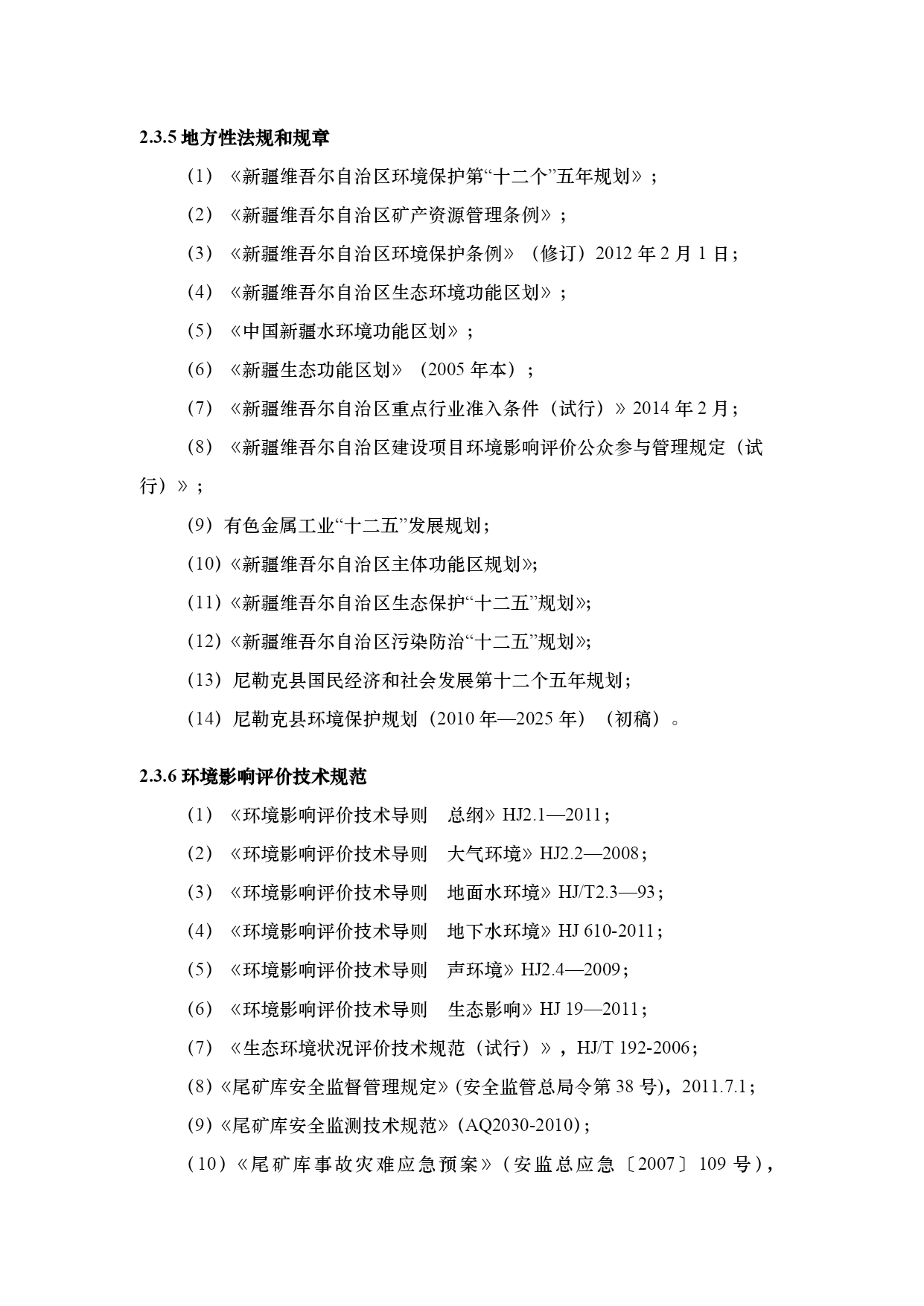 2.3.5 地方性法规和规章

（1）《新疆维吾尔自治区环境保护第“十二个”五年规划》；

（2）《新疆维吾尔自治区矿产资源管理条例》；

（3）《新疆维吾尔自治区环境保护条例》（修订）2012 年 2 月 1 日；

（4）《新疆维吾尔自治区生态环境功能区划》；

（5）《中国新疆水环境功能区划》；

（6）《新疆生态功能区划》（2005 年本）；

（7）《新疆维吾尔自治区重点行业准入条件（试行）》2014 年 2 月；

（8）《新疆维吾尔自治区建设项目环境影响评价公众参与管理规定（试行）》；

（9）有色金属工业“十二五”发展规划；

（10）《新疆维吾尔自治区主体功能区规划》;

（11）《新疆维吾尔自治区生态保护“十二五”规划》;

（12）《新疆维吾尔自治区污染防治“十二五”规划》;

（13）尼勒克县国民经济和社会发展第十二个五年规划；

（14）尼勒克县环境保护规划（2010 年—2025 年）（初稿）。

2.3.6 环境影响评价技术规范

（1）《环境影响评价技术导则　总纲》HJ2.1—2011；

（2）《环境影响评价技术导则　大气环境》HJ2.2—2008；

（3）《环境影响评价技术导则　地面水环境》HJ/T2.3—93；

（4）《环境影响评价技术导则　地下水环境》HJ 610-2011；

（5）《环境影响评价技术导则　声环境》HJ2.4—2009；

（6）《环境影响评价技术导则　生态影响》HJ 19—2011；

（7）《生态环境状况评价技术规范（试行）》，HJ/T 192-2006；

（8）《尾矿库安全监督管理规定》(安全监管总局令第 38 号)，2011.7.1；

（9）《尾矿库安全监测技术规范》(AQ2030-2010)；

（10）《尾矿库事故灾难应急预案》（安监总应急〔2007〕109 号），